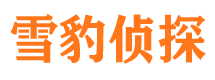 雪豹侦探